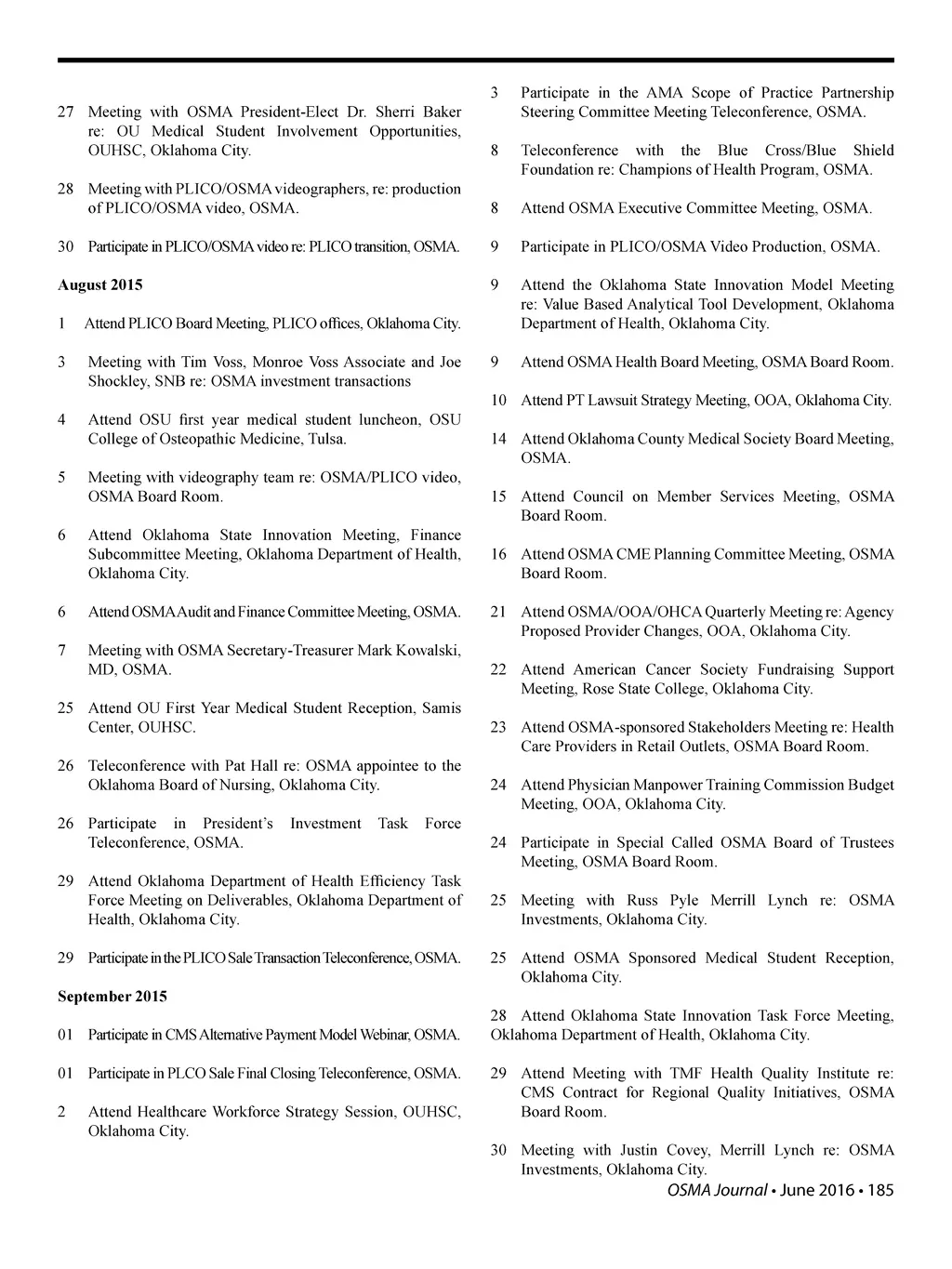 27 Meeting with OSMA President-Elect Dr. Sherri Baker re: OU Medical Student Involvement Opportunities, OUHSC, Oklahoma City.

28 Meeting with PLICO/OSMA videographers, re: production of PLICO/OSMA video, OSMA.

30 Participate in PLICO/OSMA video re: PLICO transition, OSMA.

August 2015

1 Attend PLICO Board Meeting, PLICO offices, Oklahoma City.

3 Meeting with Tim Voss, Monroe Voss Associate and Joe Shockley, SNB re: OSMA investment transactions

4 Attend OSU first year medical student luncheon, OSU College of Osteopathic Medicine, Tulsa.

5 Meeting with videography team re: OSMA/PLICO video, OSMA Board Room.

6 Attend Oklahoma State Innovation Meeting, Finance Subcommittee Meeting, Oklahoma Department of Health, Oklahoma City.

6 Attend OSMA Audit and Finance Committee Meeting, OSMA.

7 Meeting with OSMA Secretary-Treasurer Mark Kowalski, MD, OSMA.

25 Attend OU First Year Medical Student Reception, Samis Center, OUHSC.

26 Teleconference with Pat Hall re: OSMA appointee to the Oklahoma Board of Nursing, Oklahoma City.

26 Participate in President's Investment Task Force Teleconference, OSMA.

29 Attend Oklahoma Department of Health Efficiency Task Force Meeting on Deliverables, Oklahoma Department of Health, Oklahoma City.

29 Participate in the PLICO Sale Transaction Teleconference, OSMA.

September 2015

01 Participate in CMS Alternative Payment Model Webinar, OSMA.

01 Participate in PLCO Sale Final Closing Teleconference, OSMA.

2 Attend Healthcare Workforce Strategy Session, OUHSC, Oklahoma City.

3 Participate in the AMA Scope of Practice Partnership Steering Committee Meeting Teleconference, OSMA.

8 Teleconference with the Blue Cross/Blue Shield Foundation re: Champions of Health Program, OSMA.

8 Attend OSMA Executive Committee Meeting, OSMA.

9 Participate in PLICO/OSMA Video Production, OSMA.

9 Attend the Oklahoma State Innovation Model Meeting re: Value Based Analytical Tool Development, Oklahoma Department of Health, Oklahoma City.

9 Attend OSMA Health Board Meeting, OSMA Board Room.

10 Attend PT Lawsuit Strategy Meeting, OOA, Oklahoma City.

14 Attend Oklahoma County Medical Society Board Meeting, OSMA.

15 Attend Council on Member Services Meeting, OSMA Board Room.

16 Attend OSMA CME Planning Committee Meeting, OSMA Board Room.

21 Attend OSMA/OOA/OHCA Quarterly Meeting re: Agency Proposed Provider Changes, OOA, Oklahoma City.

22 Attend American Cancer Society Fundraising Support Meeting, Rose State College, Oklahoma City.

23 Attend OSMA-sponsored Stakeholders Meeting re: Health Care Providers in Retail Outlets, OSMA Board Room.

24 Attend Physician Manpower Training Commission Budget Meeting, OOA, Oklahoma City.

24 Participate in Special Called OSMA Board of Trustees Meeting, OSMA Board Room.

25 Meeting with Russ Pyle Merrill Lynch re: OSMA Investments, Oklahoma City.

25 Attend OSMA Sponsored Medical Student Reception, Oklahoma City.

28 Attend Oklahoma State Innovation Task Force Meeting, Oklahoma Department of Health, Oklahoma City.

29 Attend Meeting with TMF Health Quality Institute re: CMS Contract for Regional Quality Initiatives, OSMA Board Room.

30 Meeting with Justin Covey, Merrill Lynch re: OSMA Investments, Oklahoma City.

OSMA Journal • June 2016 • 185